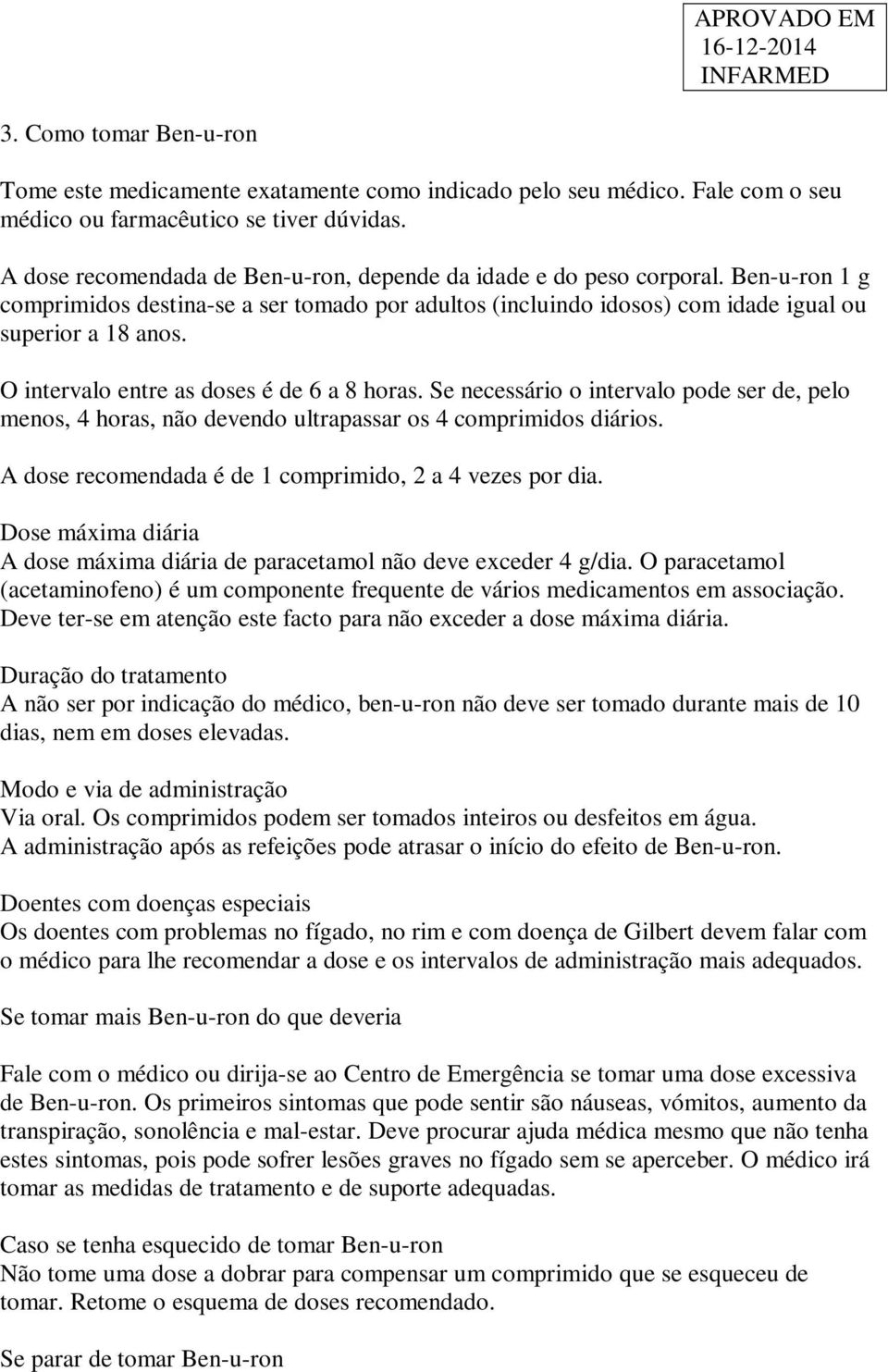 APROVADO EM
16-12-2014
INFARMED

3. Como tomar Ben-u-ron

Tome este medicamente exatamente como indicado pelo seu médico. Fale com o seu médico ou farmacêutico se tiver dúvidas.

A dose recomendada de Ben-u-ron, depende da idade e do peso corporal. Ben-u-ron 1 g comprimidos destina-se a ser tomado por adultos (incluindo idosos) com idade igual ou superior a 18 anos.

O intervalo entre as doses é de 6 a 8 horas. Se necessário o intervalo pode ser de, pelo menos, 4 horas, não devendo ultrapassar os 4 comprimidos diários.

A dose recomendada é de 1 comprimido, 2 a 4 vezes por dia.

Dose máxima diária
A dose máxima diária de paracetamol não deve exceder 4 g/dia. O paracetamol (acetaminofeno) é um componente frequente de vários medicamentos em associação. Deve ter-se em atenção este facto para não exceder a dose máxima diária.

Duração do tratamento
A não ser por indicação do médico, ben-u-ron não deve ser tomado durante mais de 10 dias, nem em doses elevadas.

Modo e via de administração
Via oral. Os comprimidos podem ser tomados inteiros ou desfeitos em água.
A administração após as refeições pode atrasar o início do efeito de Ben-u-ron.

Doentes com doenças especiais
Os doentes com problemas no fígado, no rim e com doença de Gilbert devem falar com o médico para lhe recomendar a dose e os intervalos de administração mais adequados.

Se tomar mais Ben-u-ron do que deveria

Fale com o médico ou dirija-se ao Centro de Emergência se tomar uma dose excessiva de Ben-u-ron. Os primeiros sintomas que pode sentir são náuseas, vómitos, aumento da transpiração, sonolência e mal-estar. Deve procurar ajuda médica mesmo que não tenha estes sintomas, pois pode sofrer lesões graves no fígado sem se aperceber. O médico irá tomar as medidas de tratamento e de suporte adequadas.

Caso se tenha esquecido de tomar Ben-u-ron
Não tome uma dose a dobrar para compensar um comprimido que se esqueceu de tomar. Retome o esquema de doses recomendado.

Se parar de tomar Ben-u-ron